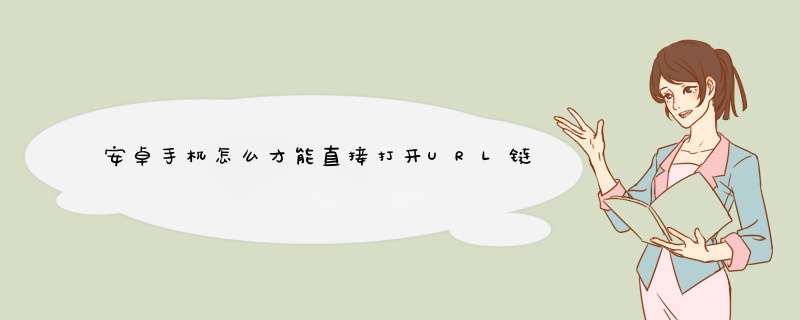 安卓手机怎么才能直接打开URL链